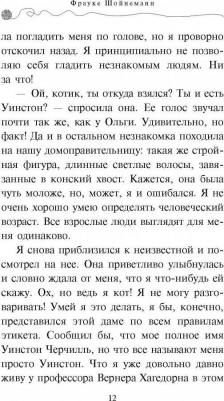 Фрауке Шойнеманн

ла погладить меня по голове, но я проворно отскочил назад. Я принципиально не позволяю себя гладить незнакомым людям. Ни за что!

— Ой, котик, ты откуда взялся? Ты и есть Уинстон? — спросила она. Ее голос звучал почти так же, как у Ольги. Удивительно, но факт! Да и в остальном незнакомка походила на нашу домоправительницу: такая же стройная фигура, длинные светлые волосы, завязанные в конский хвост. Кажется, она была чуть моложе, но, может, я и ошибался. Я не очень хорошо умею определять человеческий возраст. Все взрослые люди выглядят для меня одинаково.

Я снова приблизился к неизвестной и посмотрел на нее. Она приветливо улыбнулась и словно ждала от меня, что я что-нибудь ей скажу. Ох, но ведь я кот! Я не могу разговаривать! Умей я это делать, я бы, конечно, представился этой даме по всем правилам этикета. Сообщил бы, что мое полное имя Уинстон Черчилль, но что все называют меня просто Уинстон. Что я уже довольно давно живу у профессора Вернера Хагедорна в этом

12